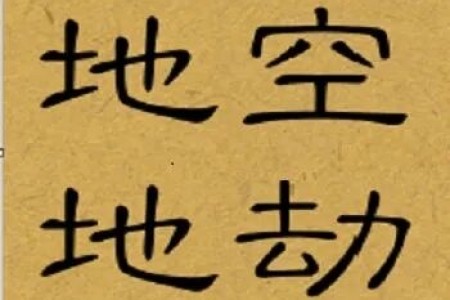 地空
地劫